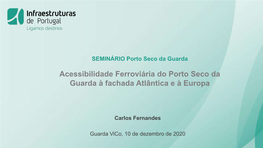 Infraestruturas de Portugal
Ligamos destinos

SEMINÁRIO Porto Seco da Guarda

Acessibilidade Ferroviária do Porto Seco da Guarda à fachada Atlântica e à Europa

Carlos Fernandes

Guarda ViCo, 10 de dezembro de 2020